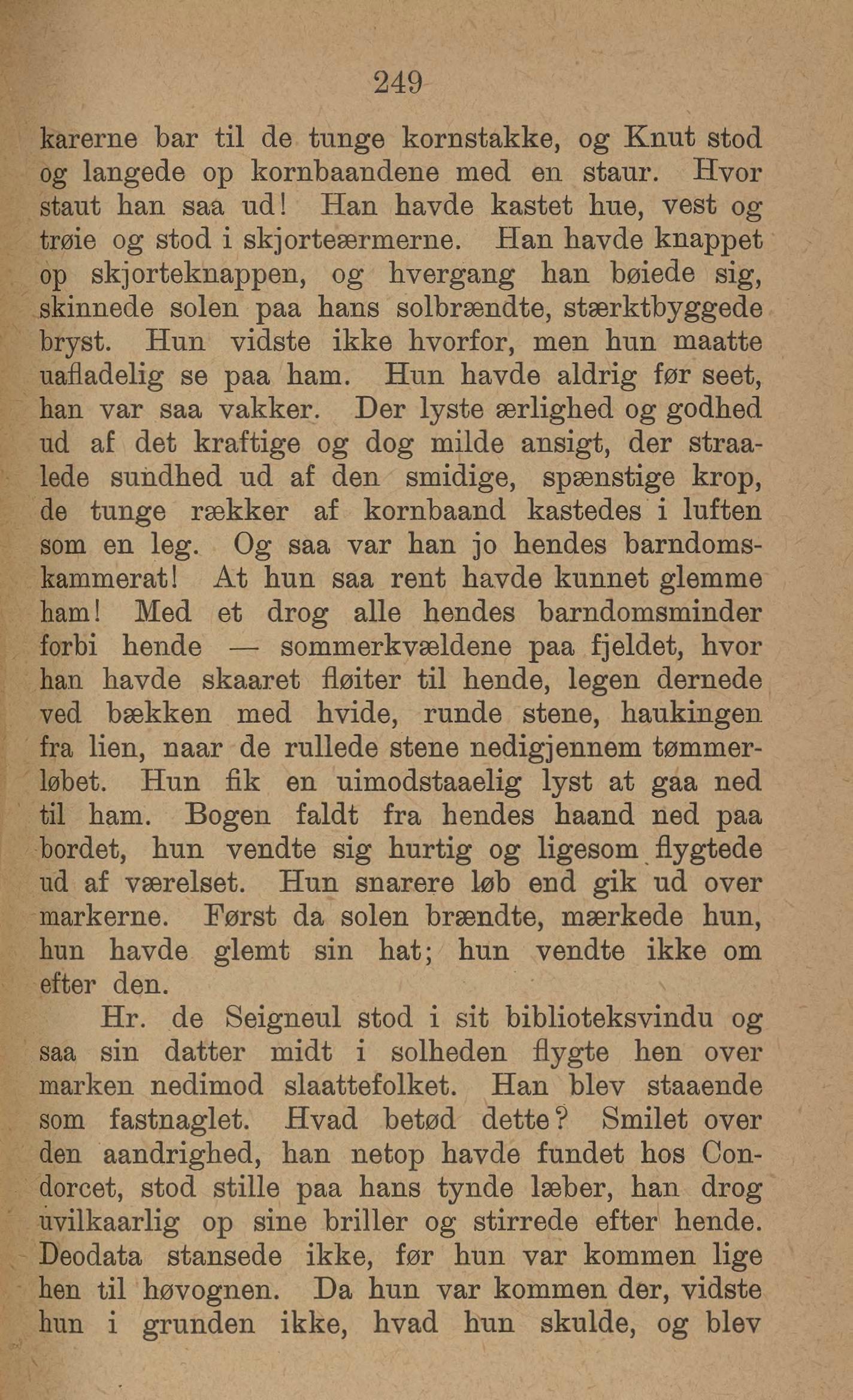 249

karerne bar til de tunge kornstakke, og Knut stod og langede op kornbaandene med en staur. Hvor staut han saa ud! Han havde kastet hue, vest og trøie og stod i skjorteærmerne. Han havde knappet op skjorteknappen, og hvergang han bøiede sig, skinnede solen paa hans solbrændte, stærktbyggede bryst. Hun vidste ikke hvorfor, men hun maatte uafladelig se paa ham. Hun havde aldrig før seet, han var saa vakker. Der lyste ærlighed og godhed ud af det kraftige og dog milde ansigt, der straalede sundhed ud af den smidige, spænstige krop, de tunge rækker af kornbaand kastedes i luften som en leg. Og saa var han jo hendes barndomskammerat! At hun saa rent havde kunnet glemme ham! Med et drog alle hendes barndomsminder forbi hende — sommerkvældene paa fjeldet, hvor han havde skaaret fløiter til hende, legen dernede ved bækken med hvide, runde stene, haukingen fra lien, naar de rullede stene nedigjennem tømmerløbet. Hun fik en uimodstaaelig lyst at gaa ned til ham. Bogen faldt fra hendes haand ned paa bordet, hun vendte sig hurtig og ligesom flygtede ud af værelset. Hun snarere løb end gik ud over markerne. Først da solen brændte, mærkede hun, hun havde glemt sin hat; hun vendte ikke om efter den.

Hr. de Seigneul stod i sit biblioteksvindu og saa sin datter midt i solheden flygte hen over marken nedimod slaattefolket. Han blev staaende som fastnaglet. Hvad betød dette? Smilet over den aandrighed, han netop havde fundet hos Condorcet, stod stille paa hans tynde læber, han drog uvilkaarlig op sine briller og stirrede efter hende. Deodata stansede ikke, før hun var kommen lige hen til høvognen. Da hun var kommen der, vidste hun i grunden ikke, hvad hun skulde, og blev